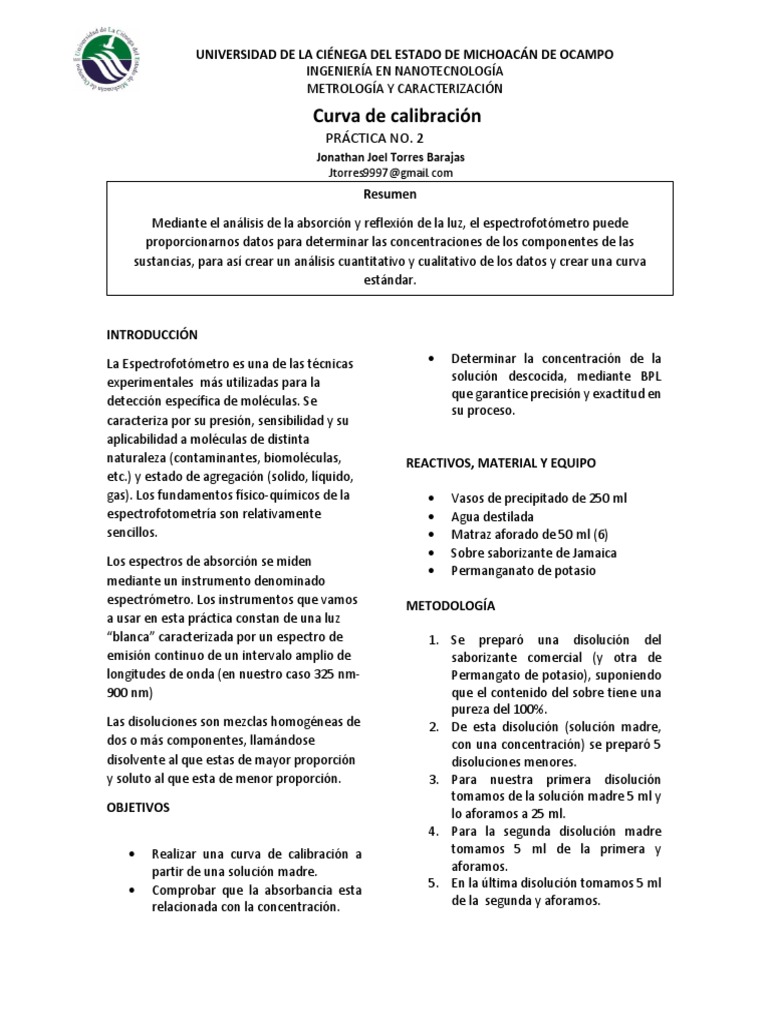 Universidad de La Ciénega del Estado de Michoacán de Ocampo

UNIVERSIDAD DE LA CIÉNEGA DEL ESTADO DE MICHOACÁN DE OCAMPO
INGENIERÍA EN NANOTECNOLOGÍA
METROLOGÍA Y CARACTERIZACIÓN

Curva de calibración

PRÁCTICA NO. 2

Jonathan Joel Torres Barajas
Jtorres9997@gmail.com

Resumen

Mediante el análisis de la absorción y reflexión de la luz, el espectrofotómetro puede proporcionarnos datos para determinar las concentraciones de los componentes de las sustancias, para así crear un análisis cuantitativo y cualitativo de los datos y crear una curva estándar.

INTRODUCCIÓN

La Espectrofotómetro es una de las técnicas experimentales más utilizadas para la detección específica de moléculas. Se caracteriza por su presión, sensibilidad y su aplicabilidad a moléculas de distinta naturaleza (contaminantes, biomoléculas, etc.) y estado de agregación (solido, liquido, gas). Los fundamentos físico-químicos de la espectrofotometría son relativamente sencillos.

Los espectros de absorción se miden mediante un instrumento denominado espectrómetro. Los instrumentos que vamos a usar en esta práctica constan de una luz "blanca" caracterizada por un espectro de emisión continuo de un intervalo amplio de longitudes de onda (en nuestro caso 325 nm-900 nm)

Las disoluciones son mezclas homogéneas de dos o más componentes, llamándose disolvente al que estas de mayor proporción y soluto al que esta de menor proporción.

OBJETIVOS

• Realizar una curva de calibración a partir de una solución madre.
• Comprobar que la absorbancia esta relacionada con la concentración.
• Determinar la concentración de la solución descocida, mediante BPL que garantice precisión y exactitud en su proceso.

REACTIVOS, MATERIAL Y EQUIPO

• Vasos de precipitado de 250 ml
• Agua destilada
• Matraz aforado de 50 ml (6)
• Sobre saborizante de Jamaica
• Permanganato de potasio

METODOLOGÍA

1. Se preparó una disolución del saborizante comercial (y otra de Permangato de potasio), suponiendo que el contenido del sobre tiene una pureza del 100%.
2. De esta disolución (solución madre, con una concentración) se preparó 5 disoluciones menores.
3. Para nuestra primera disolución tomamos de la solución madre 5 ml y lo aforamos a 25 ml.
4. Para la segunda disolución madre tomamos 5 ml de la primera y aforamos.
5. En la última disolución tomamos 5 ml de la segunda y aforamos.